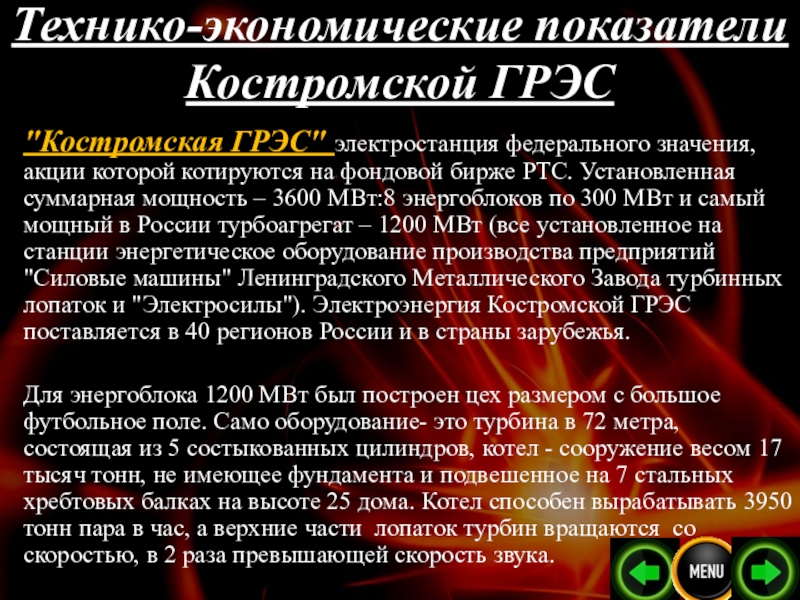 Технико-экономические показатели Костромской ГРЭС

"Костромская ГРЭС" электростанция федерального значения, акции которой котируются на фондовой бирже РТС. Установленная суммарная мощность – 3600 МВт:8 энергоблоков по 300 МВт и самый мощный в России турбоагрегат – 1200 МВт (все установленное на станции энергетическое оборудование производства предприятий "Силовые машины" Ленинградского Металлического Завода турбинных лопаток и "Электросилы"). Электроэнергия Костромской ГРЭС поставляется в 40 регионов России и в страны зарубежья.

Для энергоблока 1200 МВт был построен цех размером с большое футбольное поле. Само оборудование- это турбина в 72 метра, состоящая из 5 состыкованных цилиндров, котел - сооружение весом 17 тысяч тонн, не имеющее фундамента и подвешенное на 7 стальных хребтовых балках на высоте 25 дома. Котел способен вырабатывать 3950 тонн пара в час, а верхние части лопаток турбин вращаются со скоростью, в 2 раза превышающей скорость звука.

MENU